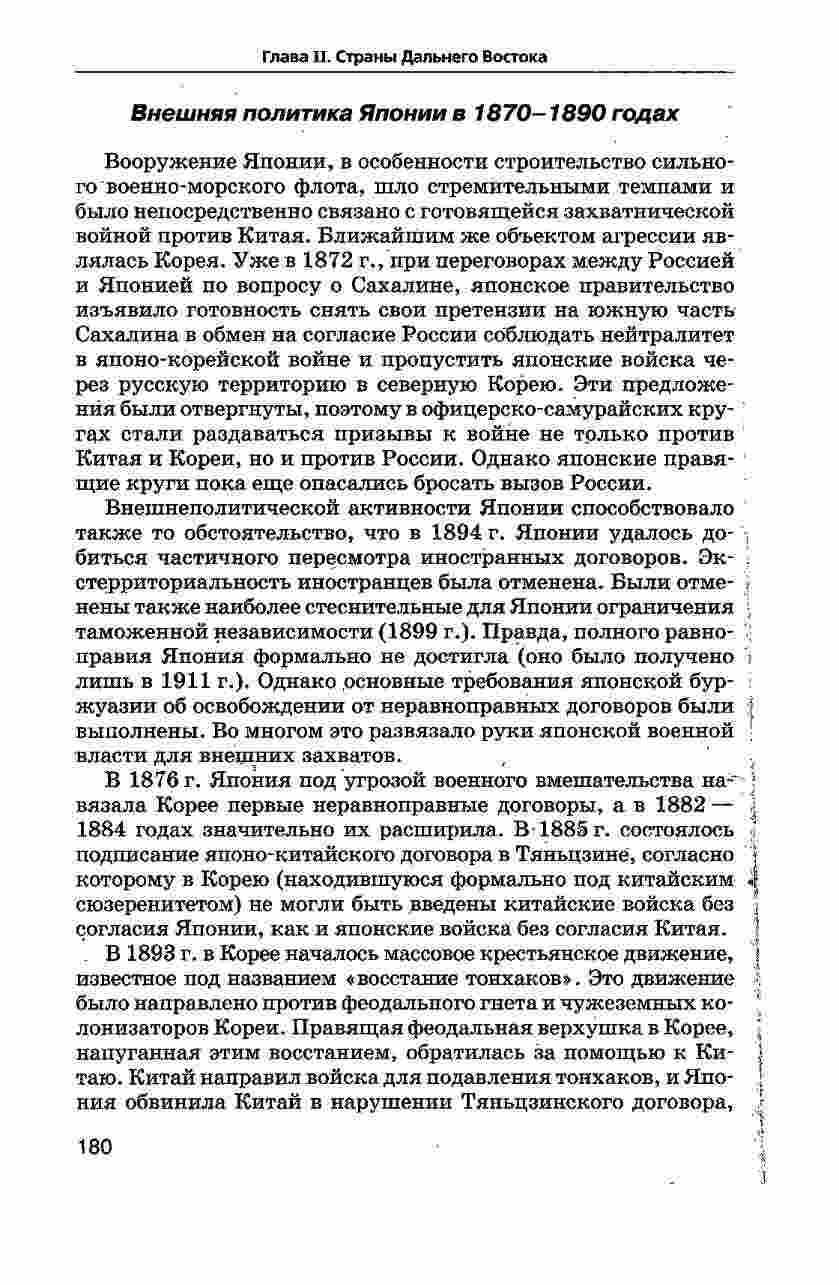 Глава II. Страны Дальнего Востока

Внешняя политика Японии в 1870–1890 годах

Вооружение Японии, в особенности строительство сильного военно-морского флота, шло стремительными темпами и было непосредственно связано с готовящейся захватнической войной против Китая. Ближайшим же объектом агрессии являлась Корея. Уже в 1872 г., при переговорах между Россией и Японией по вопросу о Сахалине, японское правительство изъявило готовность снять свои претензии на южную часть Сахалина в обмен на согласие России соблюдать нейтралитет в японо-корейской войне и пропустить японские войска через русскую территорию в северную Корею. Эти предложения были отвергнуты, поэтому в офицерско-самурайских кругах стали раздаваться призывы к войне не только против Китая и Кореи, но и против России. Однако японские правящие круги пока еще опасались бросать вызов России.

Внешнеполитической активности Японии способствовало также то обстоятельство, что в 1894 г. Японии удалось добиться частичного пересмотра иностранных договоров. Экстерриториальность иностранцев была отменена. Были отменены также наиболее стеснительные для Японии ограничения таможенной независимости (1899 г.). Правда, полного равноправия Япония формально не достигла (оно было получено лишь в 1911 г.). Однако основные требования японской буржуазии об освобождении от неравноправных договоров были выполнены. Во многом это развязало руки японской военной власти для внешних захватов.

В 1876 г. Япония под угрозой военного вмешательства навязала Корее первые неравноправные договоры, а в 1882 — 1884 годах значительно их расширила. В 1885 г. состоялось подписание японо-китайского договора в Тяньцзине, согласно которому в Корею (находившуюся формально под китайским сюзеренитетом) не могли быть введены китайские войска без согласия Японии, как и японские войска без согласия Китая.

В 1893 г. в Корее началось массовое крестьянское движение, известное под названием «восстание тонхаков». Это движение было направлено против феодального гнета и чужеземных колонизаторов Кореи. Правящая феодальная верхушка в Корее, напуганная этим восстанием, обратилась за помощью к Китаю. Китай направил войска для подавления тонхаков, и Япония обвинила Китай в нарушении Тяньцзинского договора,

180